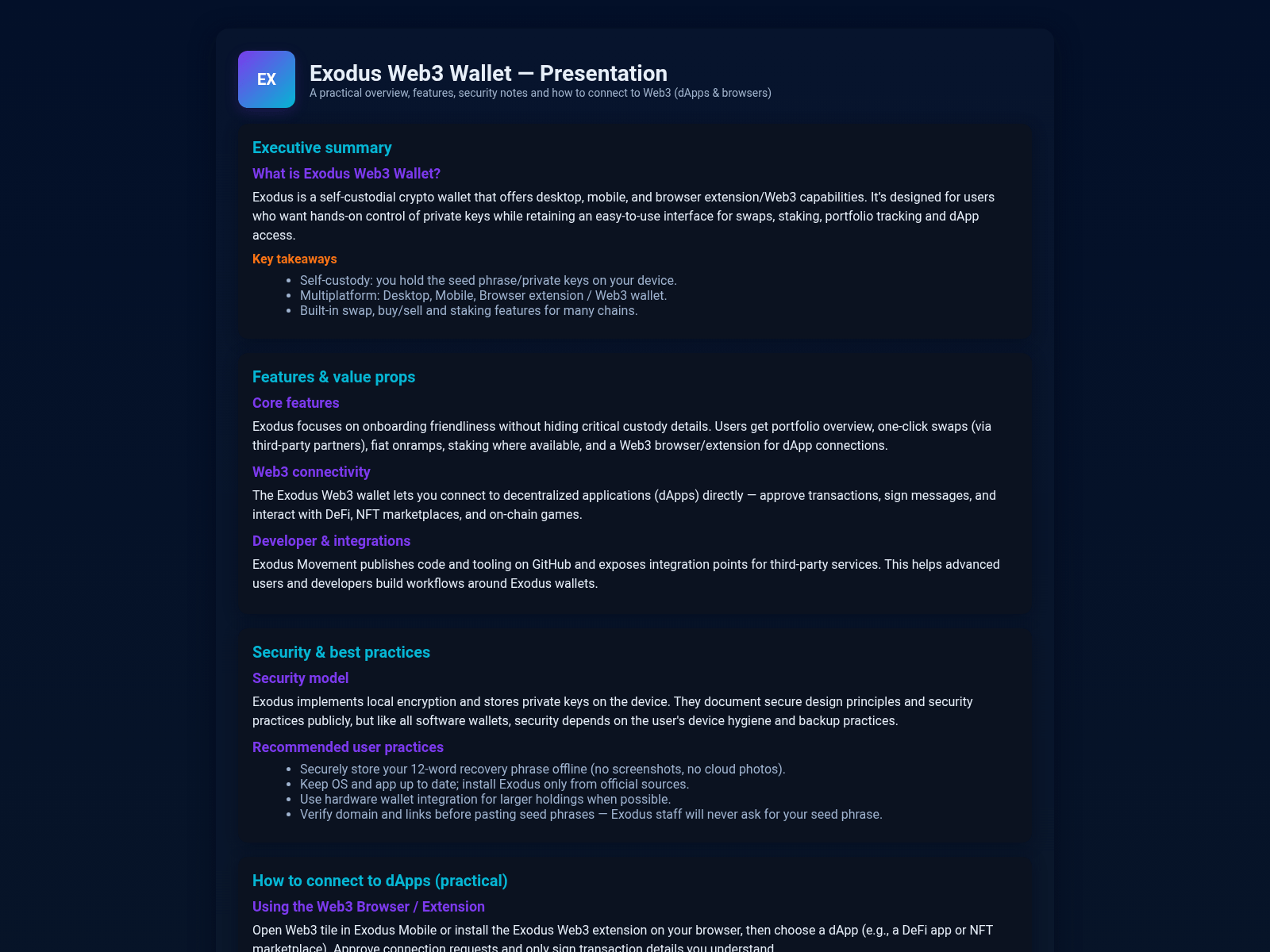 EX

Exodus Web3 Wallet — Presentation
A practical overview, features, security notes and how to connect to Web3 (dApps & browsers)

Executive summary

What is Exodus Web3 Wallet?

Exodus is a self-custodial crypto wallet that offers desktop, mobile, and browser extension/Web3 capabilities. It's designed for users who want hands-on control of private keys while retaining an easy-to-use interface for swaps, staking, portfolio tracking and dApp access.

Key takeaways

- Self-custody: you hold the seed phrase/private keys on your device.
- Multiplatform: Desktop, Mobile, Browser extension / Web3 wallet.
- Built-in swap, buy/sell and staking features for many chains.

Features & value props

Core features

Exodus focuses on onboarding friendliness without hiding critical custody details. Users get portfolio overview, one-click swaps (via third-party partners), fiat onramps, staking where available, and a Web3 browser/extension for dApp connections.

Web3 connectivity

The Exodus Web3 wallet lets you connect to decentralized applications (dApps) directly — approve transactions, sign messages, and interact with DeFi, NFT marketplaces, and on-chain games.

Developer & integrations

Exodus Movement publishes code and tooling on GitHub and exposes integration points for third-party services. This helps advanced users and developers build workflows around Exodus wallets.

Security & best practices

Security model

Exodus implements local encryption and stores private keys on the device. They document secure design principles and security practices publicly, but like all software wallets, security depends on the user's device hygiene and backup practices.

Recommended user practices

- Securely store your 12-word recovery phrase offline (no screenshots, no cloud photos).
- Keep OS and app up to date; install Exodus only from official sources.
- Use hardware wallet integration for larger holdings when possible.
- Verify domain and links before pasting seed phrases — Exodus staff will never ask for your seed phrase.

How to connect to dApps (practical)

Using the Web3 Browser / Extension

Open Web3 tile in Exodus Mobile or install the Exodus Web3 extension on your browser, then choose a dApp (e.g., a DeFi app or NFT marketplace). Approve connection requests and only sign transaction details you understand.